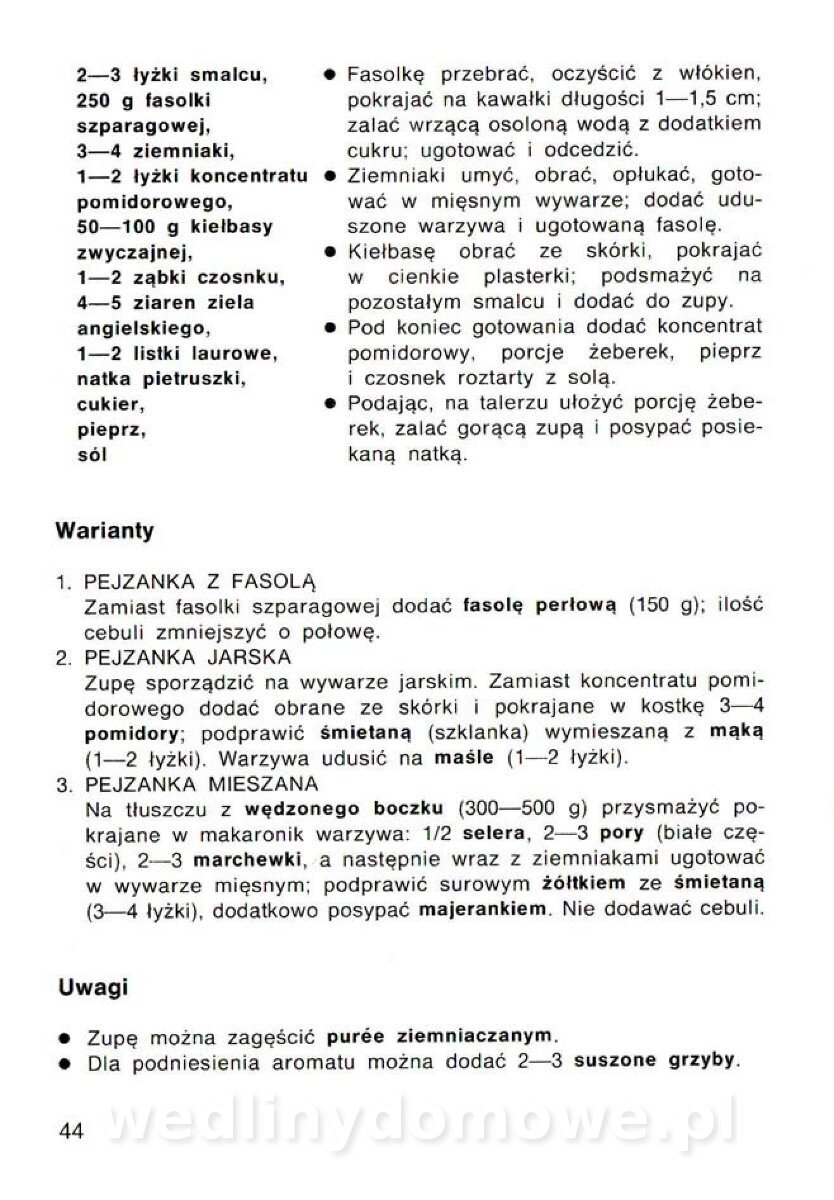 2—3 łyżki smalcu,
250 g fasolki szparagowej,
3—4 ziemniaki,
1—2 łyżki koncentratu pomidorowego,
50—100 g kiełbasy zwyczajnej,
1—2 ząbki czosnku,
4—5 ziaren ziela angielskiego,
1—2 listki laurowe,
natka pietruszki,
cukier,
pieprz,
sól

● Fasolkę przebrać, oczyścić z włókien, pokrajać na kawałki długości 1—1,5 cm; zalać wrzącą osoloną wodą z dodatkiem cukru; ugotować i odcedzić.
● Ziemniaki umyć, obrać, opłukać, gotować w mięsnym wywarze; dodać uduszone warzywa i ugotowaną fasolę.
● Kiełbasę obrać ze skórki, pokrajać w cienkie plasterki; podsmażyć na pozostałym smalcu i dodać do zupy.
● Pod koniec gotowania dodać koncentrat pomidorowy, porcje żeberek, pieprz i czosnek roztarty z solą.
● Podając, na talerzu ułożyć porcję żeberek, zalać gorącą zupą i posypać posiekaną natką.

Warianty

1. PEJZANKA Z FASOLĄ
Zamiast fasolki szparagowej dodać fasolę perłową (150 g); ilość cebuli zmniejszyć o połowę.
2. PEJZANKA JARSKA
Zupę sporządzić na wywarze jarskim. Zamiast koncentratu pomidorowego dodać obrane ze skórki i pokrajane w kostkę 3—4 pomidory; podprawić śmietaną (szklanka) wymieszaną z mąką (1—2 łyżki). Warzywa udusić na maśle (1—2 łyżki).
3. PEJZANKA MIESZANA
Na tłuszczu z wędzonego boczku (300—500 g) przysmażyć pokrajane w makaronik warzywa: 1/2 selera, 2—3 pory (białe części), 2—3 marchewki, a następnie wraz z ziemniakami ugotować w wywarze mięsnym; podprawić surowym żółtkiem ze śmietaną (3—4 łyżki), dodatkowo posypać majerankiem. Nie dodawać cebuli.

Uwagi

● Zupę można zagęścić purée ziemniaczanym.
● Dla podniesienia aromatu można dodać 2—3 suszone grzyby.

44 wedlinydomowe.pl